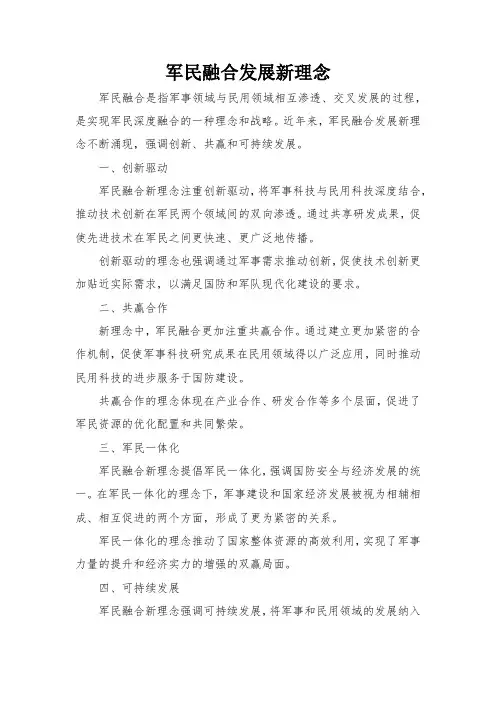 军民融合发展新理念

军民融合是指军事领域与民用领域相互渗透、交叉发展的过程，是实现军民深度融合的一种理念和战略。近年来，军民融合发展新理念不断涌现，强调创新、共赢和可持续发展。

一、创新驱动

军民融合新理念注重创新驱动，将军事科技与民用科技深度结合，推动技术创新在军民两个领域间的双向渗透。通过共享研发成果，促使先进技术在军民之间更快速、更广泛地传播。

创新驱动的理念也强调通过军事需求推动创新，促使技术创新更加贴近实际需求，以满足国防和军队现代化建设的要求。

二、共赢合作

新理念中，军民融合更加注重共赢合作。通过建立更加紧密的合作机制，促使军事科技研究成果在民用领域得以广泛应用，同时推动民用科技的进步服务于国防建设。

共赢合作的理念体现在产业合作、研发合作等多个层面，促进了军民资源的优化配置和共同繁荣。

三、军民一体化

军民融合新理念提倡军民一体化，强调国防安全与经济发展的统一。在军民一体化的理念下，军事建设和国家经济发展被视为相辅相成、相互促进的两个方面，形成了更为紧密的关系。

军民一体化的理念推动了国家整体资源的高效利用，实现了军事力量的提升和经济实力的增强的双赢局面。

四、可持续发展

军民融合新理念强调可持续发展，将军事和民用领域的发展纳入